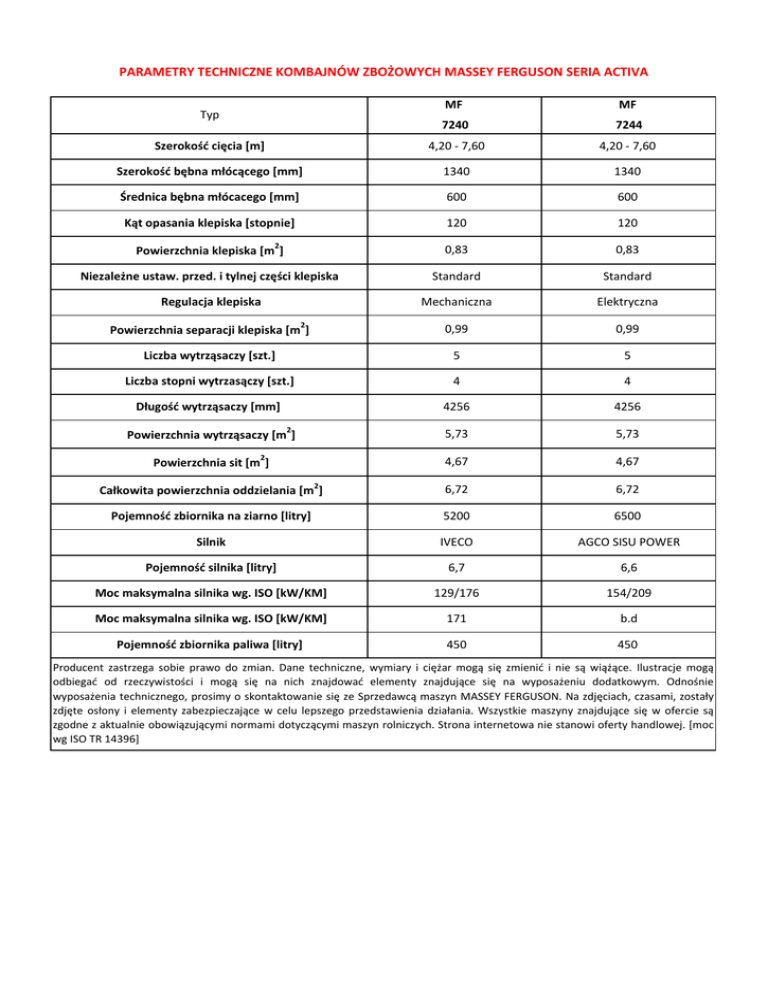 PARAMETRY TECHNICZNE KOMBAJNÓW ZBOŻOWYCH MASSEY FERGUSON SERIA ACTIVA

| Typ | MF 7240 | MF 7244 |
|---|---|---|
| Szerokość cięcia [m] | 4,20 - 7,60 | 4,20 - 7,60 |
| Szerokość bębna młócącego [mm] | 1340 | 1340 |
| Średnica bębna młócacego [mm] | 600 | 600 |
| Kąt opasania klepiska [stopnie] | 120 | 120 |
| Powierzchnia klepiska [$m^2$] | 0,83 | 0,83 |
| Niezależne ustaw. przed. i tylnej części klepiska | Standard | Standard |
| Regulacja klepiska | Mechaniczna | Elektryczna |
| Powierzchnia separacji klepiska [$m^2$] | 0,99 | 0,99 |
| Liczba wytrząsaczy [szt.] | 5 | 5 |
| Liczba stopni wytrzasączy [szt.] | 4 | 4 |
| Długość wytrząsaczy [mm] | 4256 | 4256 |
| Powierzchnia wytrząsaczy [$m^2$] | 5,73 | 5,73 |
| Powierzchnia sit [$m^2$] | 4,67 | 4,67 |
| Całkowita powierzchnia oddzielania [$m^2$] | 6,72 | 6,72 |
| Pojemność zbiornika na ziarno [litry] | 5200 | 6500 |
| Silnik | IVECO | AGCO SISU POWER |
| Pojemność silnika [litry] | 6,7 | 6,6 |
| Moc maksymalna silnika wg. ISO [kW/KM] | 129/176 | 154/209 |
| Moc maksymalna silnika wg. ISO [kW/KM] | 171 | b.d |
| Pojemność zbiornika paliwa [litry] | 450 | 450 |

Producent zastrzega sobie prawo do zmian. Dane techniczne, wymiary i ciężar mogą się zmienić i nie są wiążące. Ilustracje mogą odbiegać od rzeczywistości i mogą się na nich znajdować elementy znajdujące się na wyposażeniu dodatkowym. Odnośnie wyposażenia technicznego, prosimy o skontaktowanie się ze Sprzedawcą maszyn MASSEY FERGUSON. Na zdjęciach, czasami, zostały zdjęte osłony i elementy zabezpieczające w celu lepszego przedstawienia działania. Wszystkie maszyny znajdujące się w ofercie są zgodne z aktualnie obowiązującymi normami dotyczącymi maszyn rolniczych. Strona internetowa nie stanowi oferty handlowej. [moc wg ISO TR 14396]